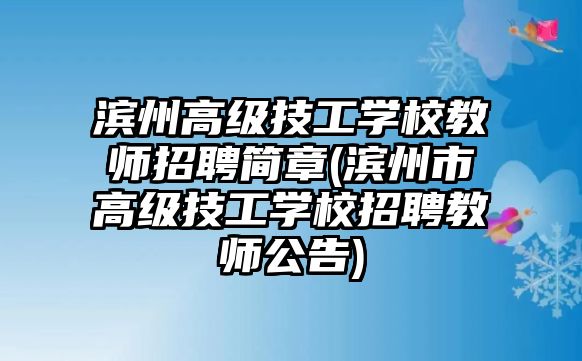 滨州高级技工学校教师招聘简章(滨州市高级技工学校招聘教师公告)